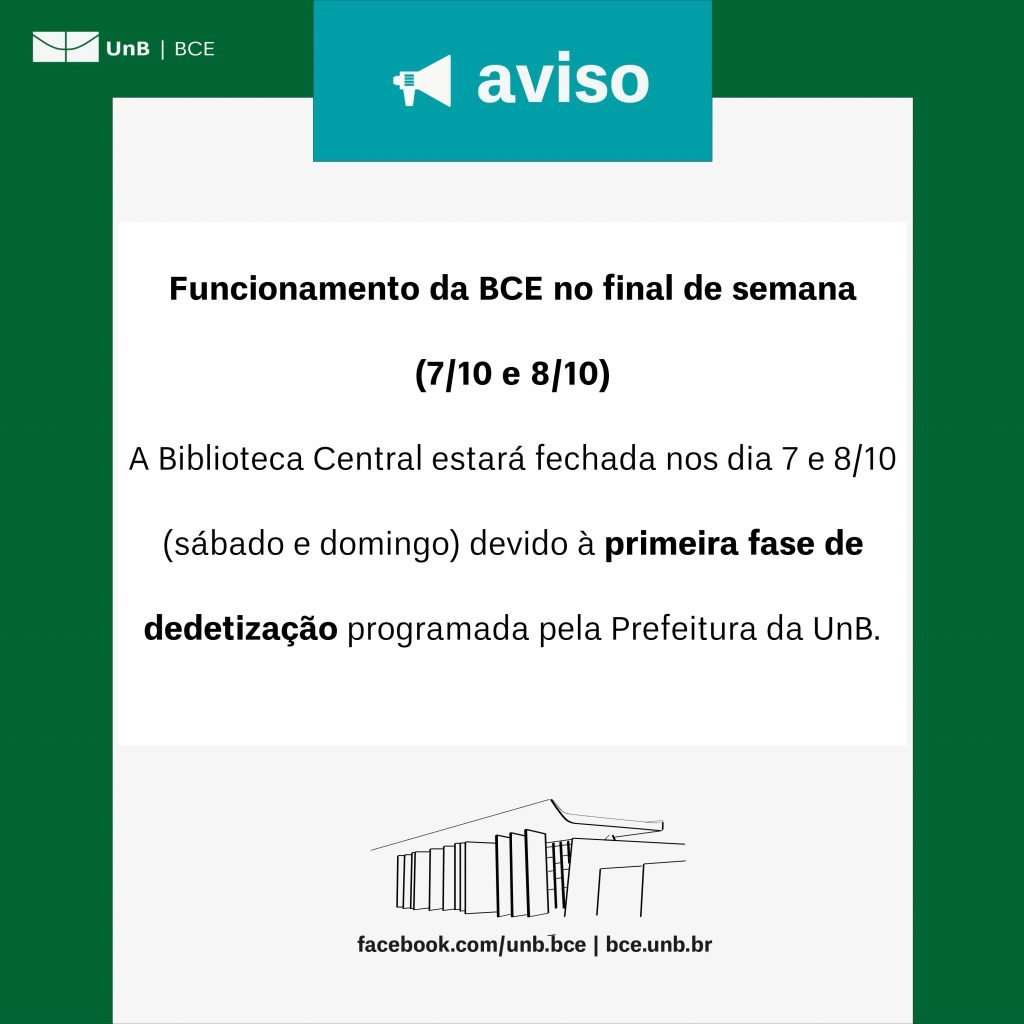 UnB | BCE

aviso

Funcionamento da BCE no final de semana

(7/10 e 8/10)

A Biblioteca Central estará fechada nos dia 7 e 8/10 (sábado e domingo) devido à primeira fase de dedetização programada pela Prefeitura da UnB.

facebook.com/unb.bce | bce.unb.br